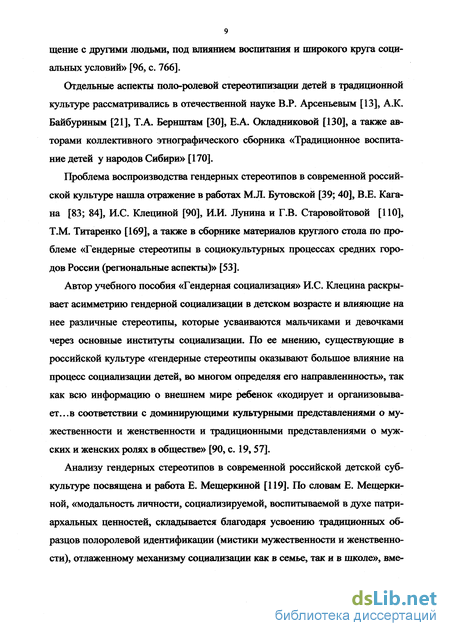 9

щение с другими людьми, под влиянием воспитания и широкого круга социальных условий» [96, с. 766].

Отдельные аспекты поло-ролевой стереотипизации детей в традиционной культуре рассматривались в отечественной науке В.Р. Арсеньевым [13], А.К. Байбуриным [21], Т.А. Бернштам [30], Е.А. Окладниковой [130], а также авторами коллективного этнографического сборника «Традиционное воспитание детей у народов Сибири» [170].

Проблема воспроизводства гендерных стереотипов в современной российской культуре нашла отражение в работах М.Л. Бутовской [39; 40], В.Е. Кагана [83; 84], И.С. Клециной [90], И.И. Лунина и Г.В. Старовойтовой [110], Т.М. Титаренко [169], а также в сборнике материалов круглого стола по проблеме «Гендерные стереотипы в социокультурных процессах средних городов России (региональные аспекты)» [53].

Автор учебного пособия «Гендерная социализация» И.С. Клецина раскрывает асимметрию гендерной социализации в детском возрасте и влияющие на нее различные стереотипы, которые усваиваются мальчиками и девочками через основные институты социализации. По ее мнению, существующие в российской культуре «гендерные стереотипы оказывают большое влияние на процесс социализации детей, во многом определяя его направленность», так как всю информацию о внешнем мире ребенок «кодирует и организовывает…в соответствии с доминирующими культурными представлениями о мужественности и женственности и традиционными представлениями о мужских и женских ролях в обществе» [90, с. 19, 57].

Анализу гендерных стереотипов в современной российской детской субкультуре посвящена и работа Е. Мещеркиной [119]. По словам Е. Мещеркиной, «модальность личности, социализируемой, воспитываемой в духе патриархальных ценностей, складывается благодаря усвоению традиционных образцов полоролевой идентификации (мистики мужественности и женственности), отлаженному механизму социализации как в семье, так и в школе», вме-

dsLib.net
библиотека диссертаций